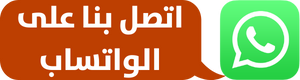 اتصل بنا على
الواتساب